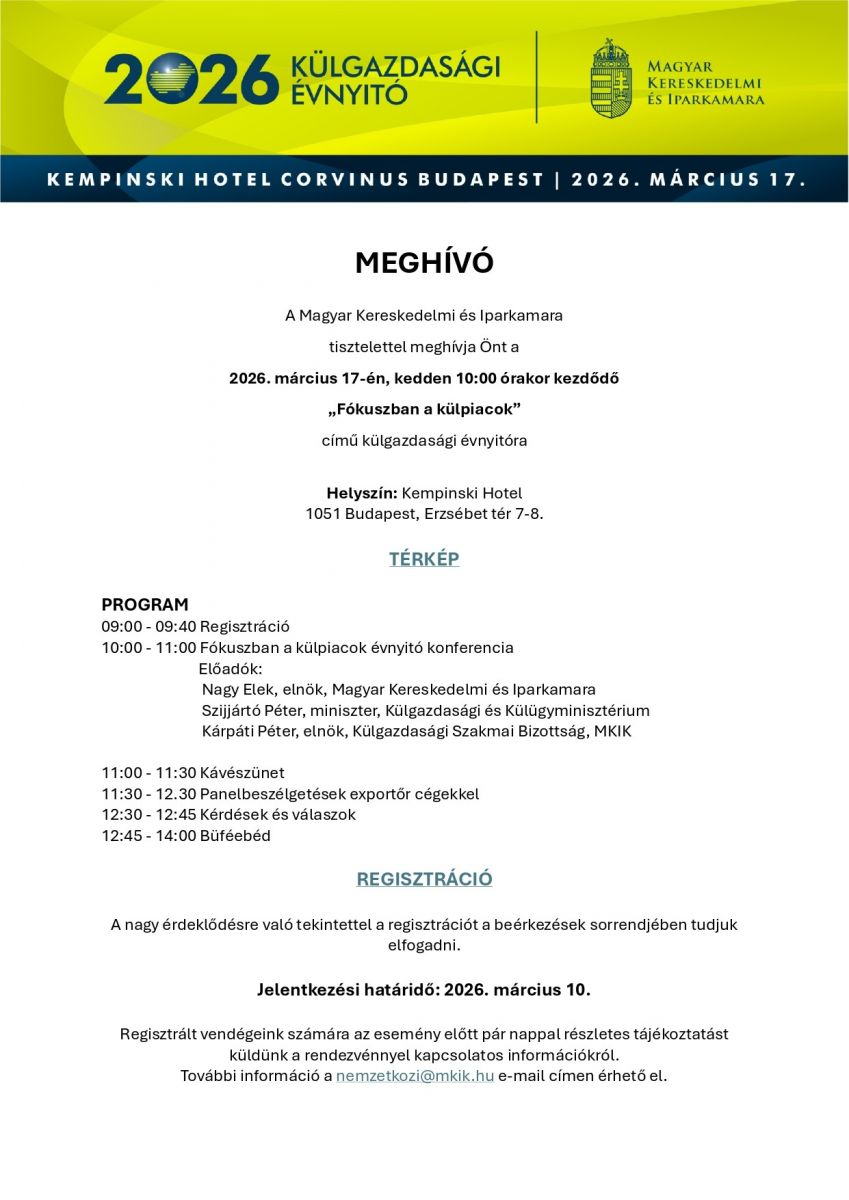 2026 KÜLGAZDASÁGI ÉVNYITÓ

MAGYAR KERESKEDELMI ÉS IPARKAMARA

KEMPINSKI HOTEL CORVINUS BUDAPEST | 2026. MÁRCIUS 17.

MEGHÍVÓ

A Magyar Kereskedelmi és Iparkamara

tisztelettel meghívja Önt a

2026. március 17-én, kedden 10:00 órakor kezdődő

„Fókuszban a külpiacok”

című külgazdasági évnyitóra

Helyszín: Kempinski Hotel
1051 Budapest, Erzsébet tér 7-8.

TÉRKÉP

PROGRAM
09:00 - 09:40 Regisztráció
10:00 - 11:00 Fókuszban a külpiacok évnyitó konferencia
Előadók:
Nagy Elek, elnök, Magyar Kereskedelmi és Iparkamara
Szijjártó Péter, miniszter, Külgazdasági és Külügyminisztérium
Kárpáti Péter, elnök, Külgazdasági Szakmai Bizottság, MKIK

11:00 - 11:30 Kávészünet
11:30 - 12.30 Panelbeszélgetések exportőr cégekkel
12:30 - 12:45 Kérdések és válaszok
12:45 - 14:00 Büféebéd

REGISZTRÁCIÓ

A nagy érdeklődésre való tekintettel a regisztrációt a beérkezések sorrendjében tudjuk elfogadni.

Jelentkezési határidő: 2026. március 10.

Regisztrált vendégeink számára az esemény előtt pár nappal részletes tájékoztatást küldünk a rendezvénnyel kapcsolatos információkról.
További információ a nemzetkozi@mkik.hu e-mail címen érhető el.